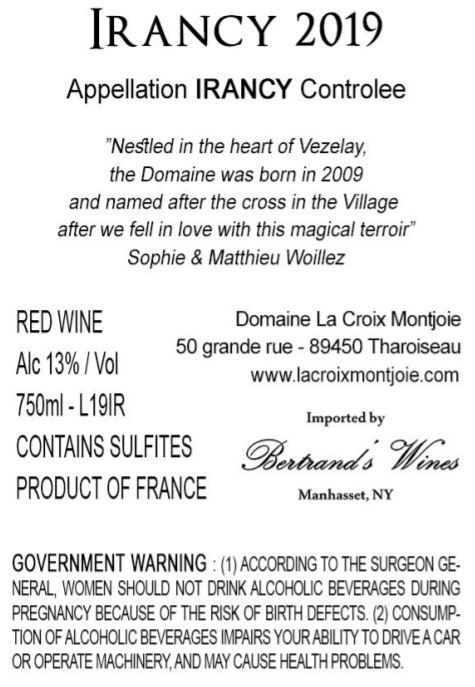 IRANCY 2019

Appellation IRANCY Controlee

"Nestled in the heart of Vezelay, the Domaine was born in 2009 and named after the cross in the Village after we fell in love with this magical terroir" Sophie & Matthieu Woillez

RED WINE
Alc 13% / Vol
750ml - L19IR
CONTAINS SULFITES
PRODUCT OF FRANCE

Domaine La Croix Montjoie
50 grande rue - 89450 Tharoiseau
www.lacroixmontjoie.com

Imported by
Bertrand's Wines
Manhasset, NY

GOVERNMENT WARNING : (1) ACCORDING TO THE SURGEON GENERAL, WOMEN SHOULD NOT DRINK ALCOHOLIC BEVERAGES DURING PREGNANCY BECAUSE OF THE RISK OF BIRTH DEFECTS. (2) CONSUMPTION OF ALCOHOLIC BEVERAGES IMPAIRS YOUR ABILITY TO DRIVE A CAR OR OPERATE MACHINERY, AND MAY CAUSE HEALTH PROBLEMS.